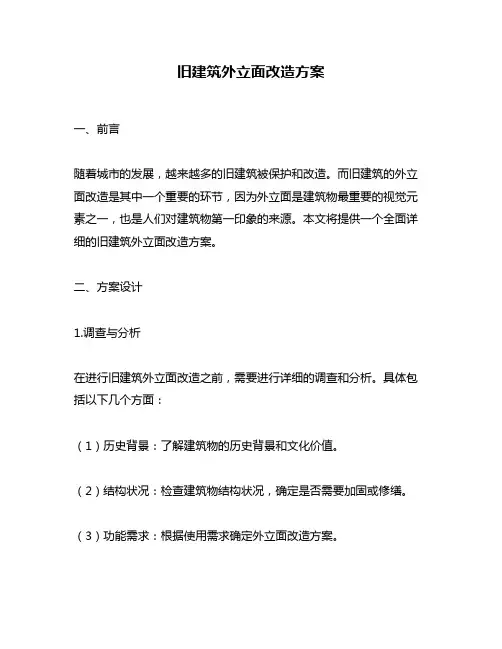 旧建筑外立面改造方案

一、前言

随着城市的发展，越来越多的旧建筑被保护和改造。而旧建筑的外立面改造是其中一个重要的环节，因为外立面是建筑物最重要的视觉元素之一，也是人们对建筑物第一印象的来源。本文将提供一个全面详细的旧建筑外立面改造方案。

二、方案设计

1.调查与分析

在进行旧建筑外立面改造之前，需要进行详细的调查和分析。具体包括以下几个方面：

（1）历史背景：了解建筑物的历史背景和文化价值。

（2）结构状况：检查建筑物结构状况，确定是否需要加固或修缮。

（3）功能需求：根据使用需求确定外立面改造方案。